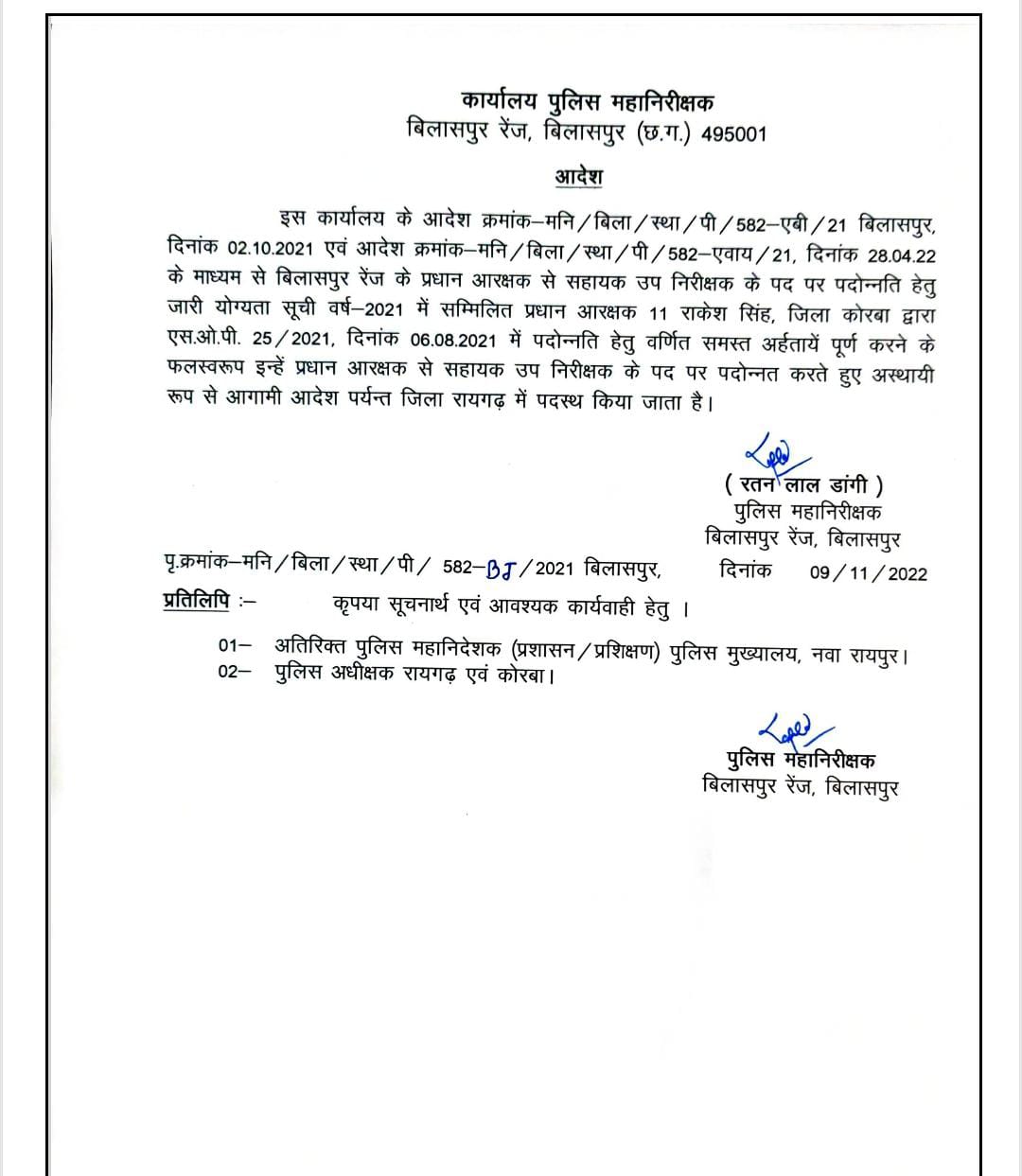 कार्यालय पुलिस महानिरीक्षक
बिलासपुर रेंज, बिलासपुर (छ.ग.) 495001

आदेश

इस कार्यालय के आदेश क्रमांक–मनि/बिला/स्था/पी/582–एबी/21 बिलासपुर, दिनांक 02.10.2021 एवं आदेश क्रमांक–मनि/बिला/स्था/पी/582–एवाय/21, दिनांक 28.04.22 के माध्यम से बिलासपुर रेंज के प्रधान आरक्षक से सहायक उप निरीक्षक के पद पर पदोन्नति हेतु जारी योग्यता सूची वर्ष–2021 में सम्मिलित प्रधान आरक्षक 11 राकेश सिंह, जिला कोरबा द्वारा एस.ओ.पी. 25/2021, दिनांक 06.08.2021 में पदोन्नति हेतु वर्णित समस्त अर्हतायें पूर्ण करने के फलस्वरूप इन्हें प्रधान आरक्षक से सहायक उप निरीक्षक के पद पर पदोन्नत करते हुए अस्थायी रूप से आगामी आदेश पर्यन्त जिला रायगढ़ में पदस्थ किया जाता है।

( रतन लाल डांगी )
पुलिस महानिरीक्षक
बिलासपुर रेंज, बिलासपुर

पृ.क्रमांक–मनि/बिला/स्था/पी/ 582–BJ/2021 बिलासपुर, दिनांक 09/11/2022
प्रतिलिपि :– कृपया सूचनार्थ एवं आवश्यक कार्यवाही हेतु ।

01– अतिरिक्त पुलिस महानिदेशक (प्रशासन/प्रशिक्षण) पुलिस मुख्यालय, नवा रायपुर।
02– पुलिस अधीक्षक रायगढ़ एवं कोरबा।

पुलिस महानिरीक्षक
बिलासपुर रेंज, बिलासपुर